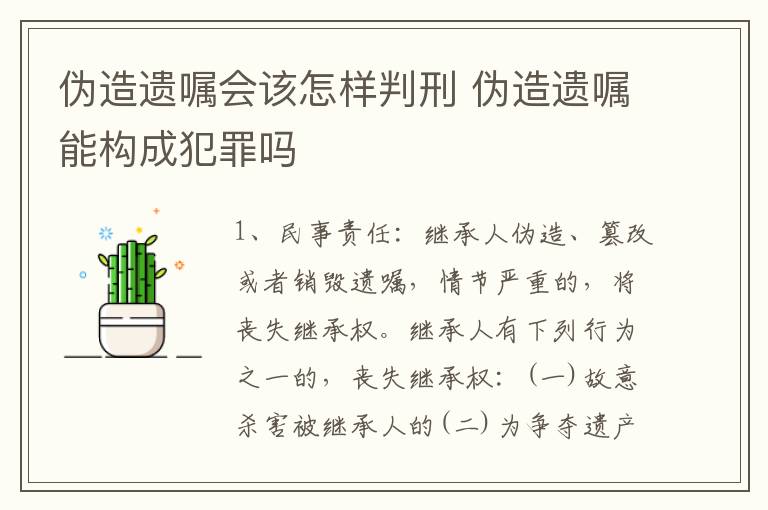 伪造遗嘱会该怎样判刑 伪造遗嘱能构成犯罪吗

1、民事责任：继承人伪造、篡改或者销毁遗嘱，情节严重的，将丧失继承权。继承人有下列行为之一的，丧失继承权：（一）故意杀害被继承人的（二）为争夺遗产